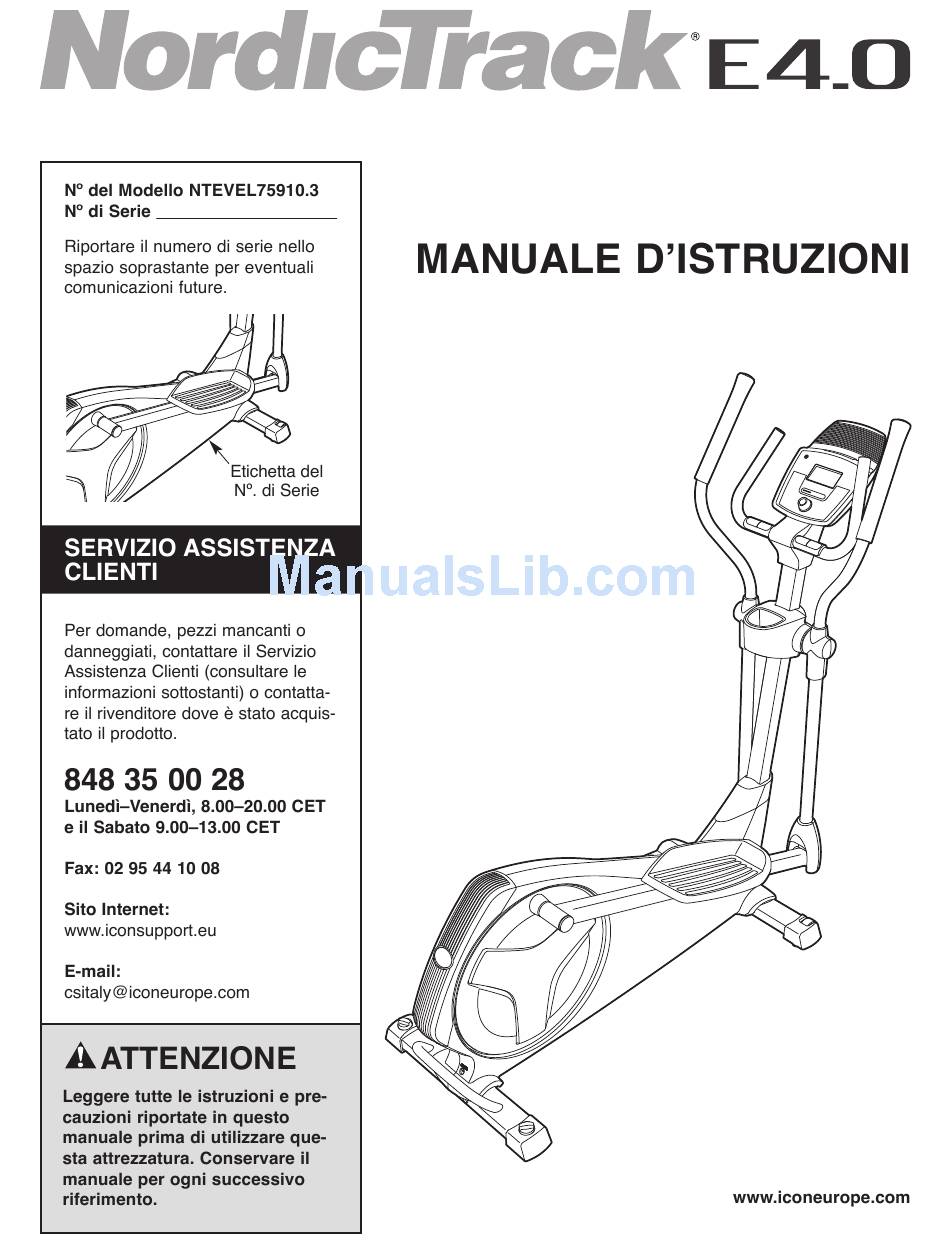 NordicTrack® E4.0

N° del Modello NTEVEL75910.3
N° di Serie ____

Riportare il numero di serie nello spazio soprastante per eventuali comunicazioni future.

Etichetta del N°. di Serie

SERVIZIO ASSISTENZA CLIENTI

Per domande, pezzi mancanti o danneggiati, contattare il Servizio Assistenza Clienti (consultare le informazioni sottostanti) o contattare il rivenditore dove è stato acquistato il prodotto.

848 35 00 28
Lunedì–Venerdì, 8.00–20.00 CET
e il Sabato 9.00–13.00 CET

Fax: 02 95 44 10 08

Sito Internet:
www.iconsupport.eu

E-mail:
csitaly@iconeurope.com

ATTENZIONE

Leggere tutte le istruzioni e precauzioni riportate in questo manuale prima di utilizzare questa attrezzatura. Conservare il manuale per ogni successivo riferimento.

MANUALE D'ISTRUZIONI

www.iconeurope.com

ManualsLib.com